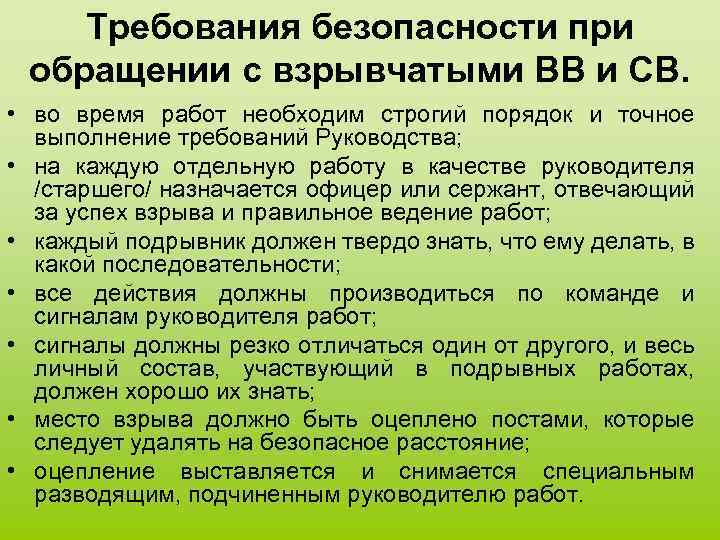 Требования безопасности при обращении с взрывчатыми ВВ и СВ.

• во время работ необходим строгий порядок и точное выполнение требований Руководства;
• на каждую отдельную работу в качестве руководителя /старшего/ назначается офицер или сержант, отвечающий за успех взрыва и правильное ведение работ;
• каждый подрывник должен твердо знать, что ему делать, в какой последовательности;
• все действия должны производиться по команде и сигналам руководителя работ;
• сигналы должны резко отличаться один от другого, и весь личный состав, участвующий в подрывных работах, должен хорошо их знать;
• место взрыва должно быть оцеплено постами, которые следует удалять на безопасное расстояние;
• оцепление выставляется и снимается специальным разводящим, подчиненным руководителю работ.